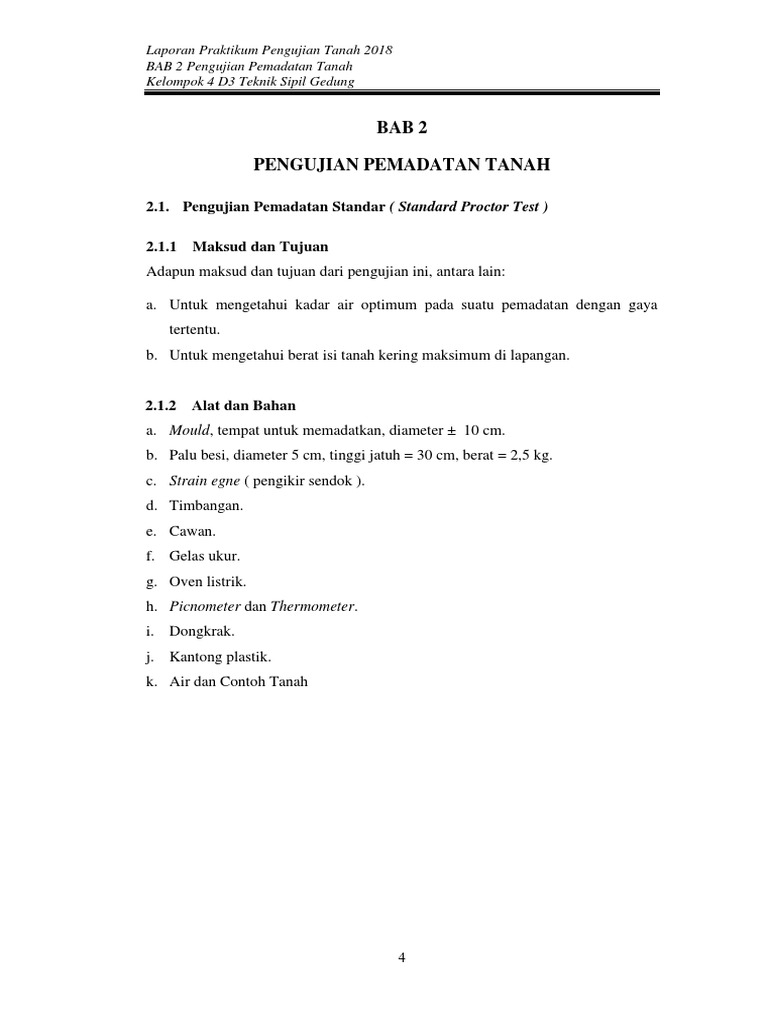 Laporan Praktikum Pengujian Tanah 2018
BAB 2 Pengujian Pemadatan Tanah
Kelompok 4 D3 Teknik Sipil Gedung

BAB 2

PENGUJIAN PEMADATAN TANAH

2.1. Pengujian Pemadatan Standar ( Standard Proctor Test )

2.1.1 Maksud dan Tujuan
Adapun maksud dan tujuan dari pengujian ini, antara lain:

a. Untuk mengetahui kadar air optimum pada suatu pemadatan dengan gaya tertentu.
b. Untuk mengetahui berat isi tanah kering maksimum di lapangan.

2.1.2 Alat dan Bahan
a. Mould, tempat untuk memadatkan, diameter ± 10 cm.
b. Palu besi, diameter 5 cm, tinggi jatuh = 30 cm, berat = 2,5 kg.
c. Strain egne ( pengikir sendok ).
d. Timbangan.
e. Cawan.
f. Gelas ukur.
g. Oven listrik.
h. Picnometer dan Thermometer.
i. Dongkrak.
j. Kantong plastik.
k. Air dan Contoh Tanah

4